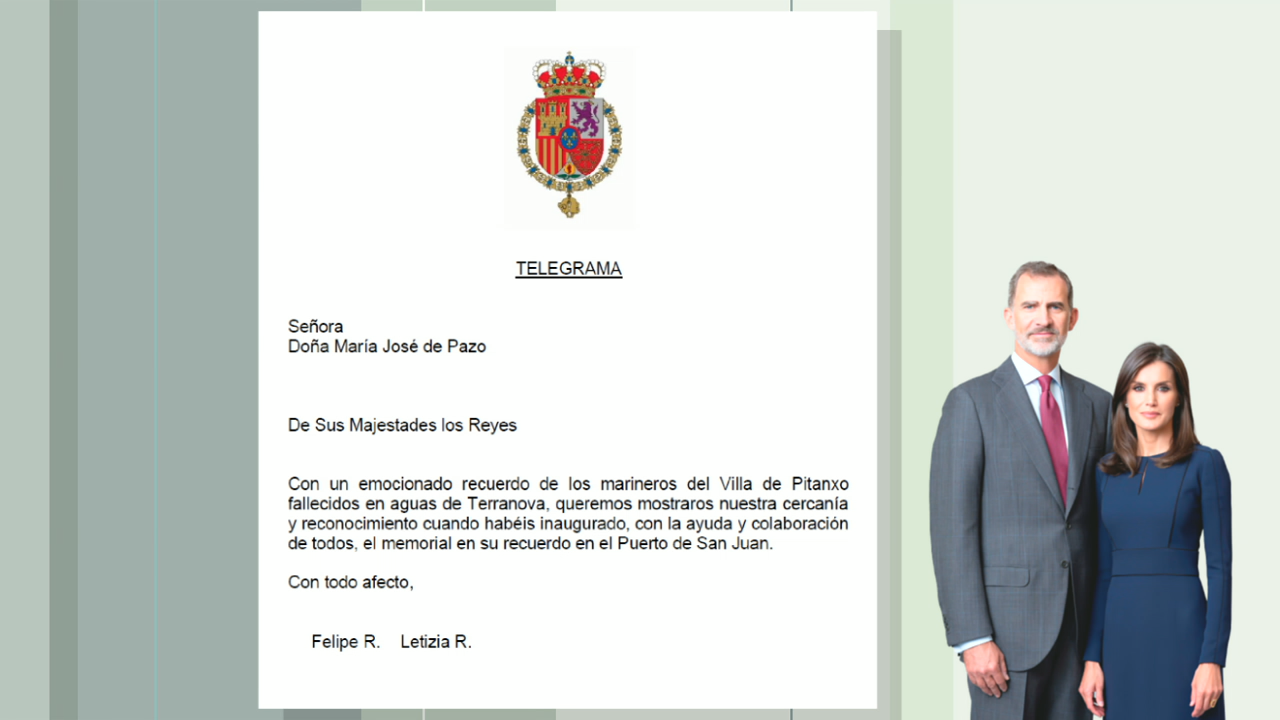 TELEGRAMA

Señora
Doña María José de Pazo

De Sus Majestades los Reyes

Con un emocionado recuerdo de los marineros del Villa de Pitanxo fallecidos en aguas de Terranova, queremos mostraros nuestra cercanía y reconocimiento cuando habéis inaugurado, con la ayuda y colaboración de todos, el memorial en su recuerdo en el Puerto de San Juan.

Con todo afecto,

Felipe R. Letizia R.